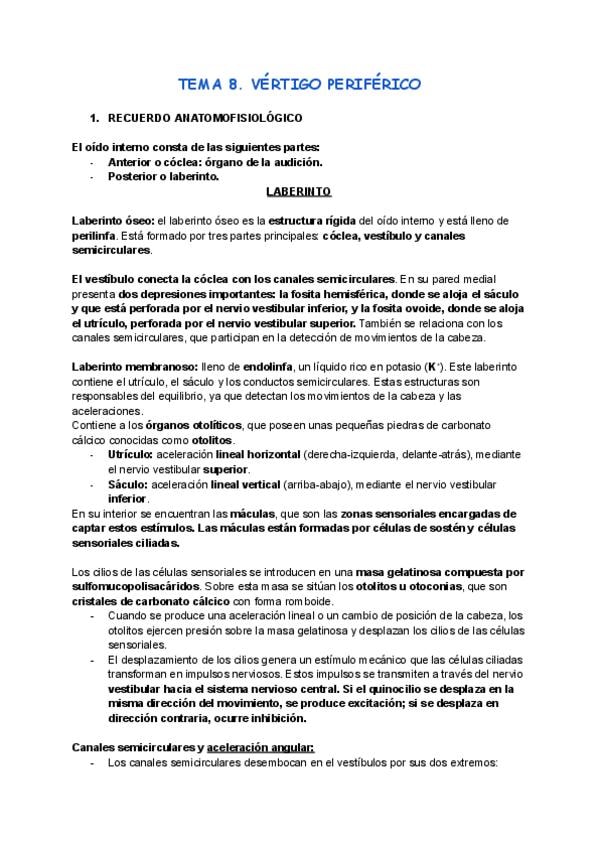 TEMA 8. VÉRTIGO PERIFÉRICO

1. RECUERDO ANATOMOFISIOLÓGICO

El oído interno consta de las siguientes partes:
- Anterior o cóclea: órgano de la audición.
- Posterior o laberinto.

LABERINTO

Laberinto óseo: el laberinto óseo es la estructura rígida del oído interno y está lleno de perilinfa. Está formado por tres partes principales: cóclea, vestíbulo y canales semicirculares.

El vestíbulo conecta la cóclea con los canales semicirculares. En su pared medial presenta dos depresiones importantes: la fosita hemisférica, donde se aloja el sáculo y que está perforada por el nervio vestibular inferior, y la fosita ovoide, donde se aloja el utrículo, perforada por el nervio vestibular superior. También se relaciona con los canales semicirculares, que participan en la detección de movimientos de la cabeza.

Laberinto membranoso: lleno de endolinfa, un líquido rico en potasio ($K^+$). Este laberinto contiene el utrículo, el sáculo y los conductos semicirculares. Estas estructuras son responsables del equilibrio, ya que detectan los movimientos de la cabeza y las aceleraciones.
Contiene a los órganos otolíticos, que poseen unas pequeñas piedras de carbonato cálcico conocidas como otolitos.
- Utrículo: aceleración lineal horizontal (derecha-izquierda, delante-atrás), mediante el nervio vestibular superior.
- Sáculo: aceleración lineal vertical (arriba-abajo), mediante el nervio vestibular inferior.
En su interior se encuentran las máculas, que son las zonas sensoriales encargadas de captar estos estímulos. Las máculas están formadas por células de sostén y células sensoriales ciliadas.

Los cilios de las células sensoriales se introducen en una masa gelatinosa compuesta por sulfomucopolisacáridos. Sobre esta masa se sitúan los otolitos u otoconias, que son cristales de carbonato cálcico con forma romboide.
- Cuando se produce una aceleración lineal o un cambio de posición de la cabeza, los otolitos ejercen presión sobre la masa gelatinosa y desplazan los cilios de las células sensoriales.
- El desplazamiento de los cilios genera un estímulo mecánico que las células ciliadas transforman en impulsos nerviosos. Estos impulsos se transmiten a través del nervio vestibular hacia el sistema nervioso central. Si el quinocilio se desplaza en la misma dirección del movimiento, se produce excitación; si se desplaza en dirección contraria, ocurre inhibición.

Canales semicirculares y aceleración angular:
- Los canales semicirculares desembocan en el vestíbulos por sus dos extremos: